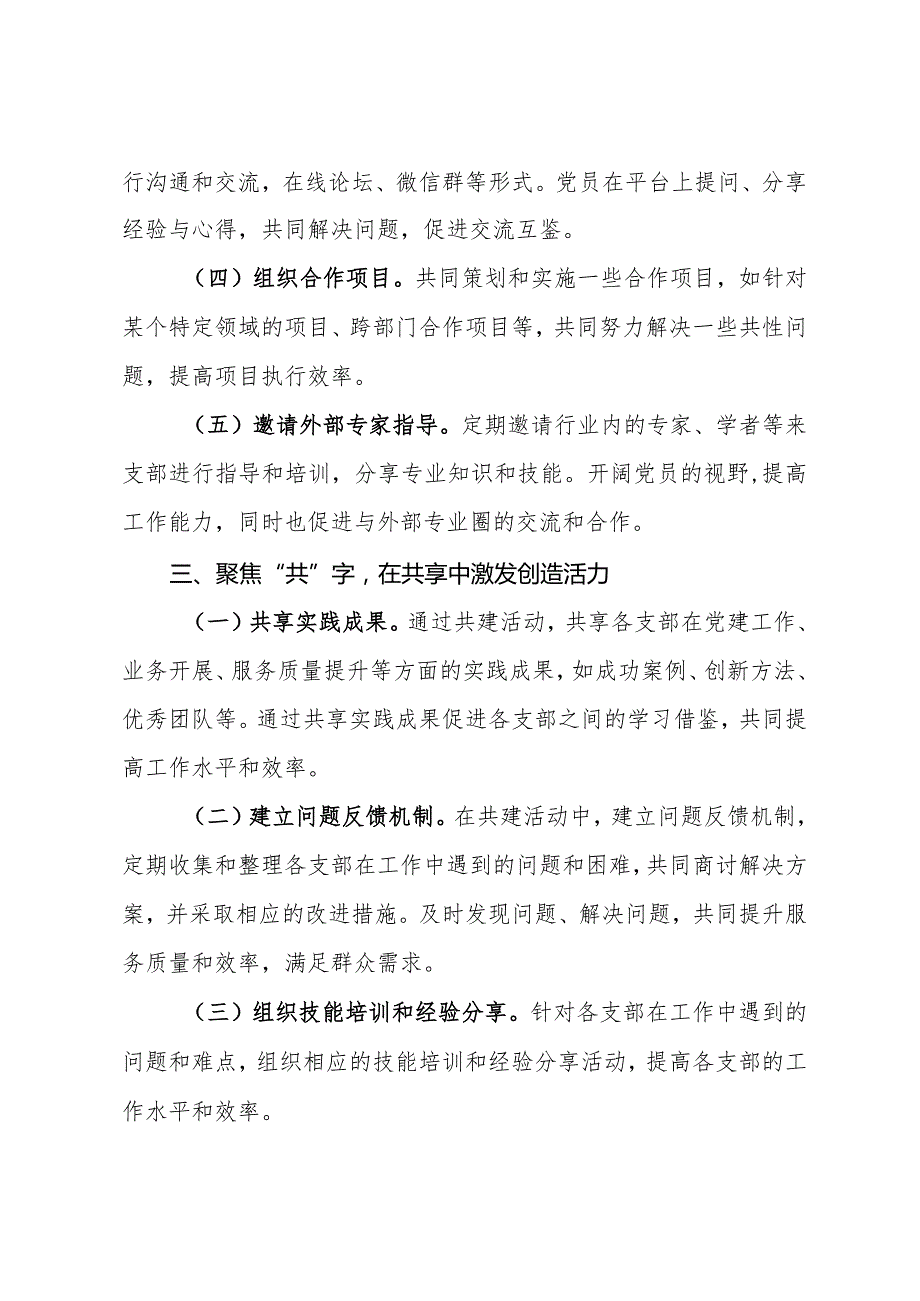 行沟通和交流，在线论坛、微信群等形式。党员在平台上提问、分享经验与心得，共同解决问题，促进交流互鉴。

（四）组织合作项目。共同策划和实施一些合作项目，如针对某个特定领域的项目、跨部门合作项目等，共同努力解决一些共性问题，提高项目执行效率。

（五）邀请外部专家指导。定期邀请行业内的专家、学者等来支部进行指导和培训，分享专业知识和技能。开阔党员的视野，提高工作能力，同时也促进与外部专业圈的交流和合作。

三、聚焦“共”字，在共享中激发创造活力

（一）共享实践成果。通过共建活动，共享各支部在党建工作、业务开展、服务质量提升等方面的实践成果，如成功案例、创新方法、优秀团队等。通过共享实践成果促进各支部之间的学习借鉴，共同提高工作水平和效率。

（二）建立问题反馈机制。在共建活动中，建立问题反馈机制，定期收集和整理各支部在工作中遇到的问题和困难，共同商讨解决方案，并采取相应的改进措施。及时发现问题、解决问题，共同提升服务质量和效率，满足群众需求。

（三）组织技能培训和经验分享。针对各支部在工作中遇到的问题和难点，组织相应的技能培训和经验分享活动，提高各支部的工作水平和效率。